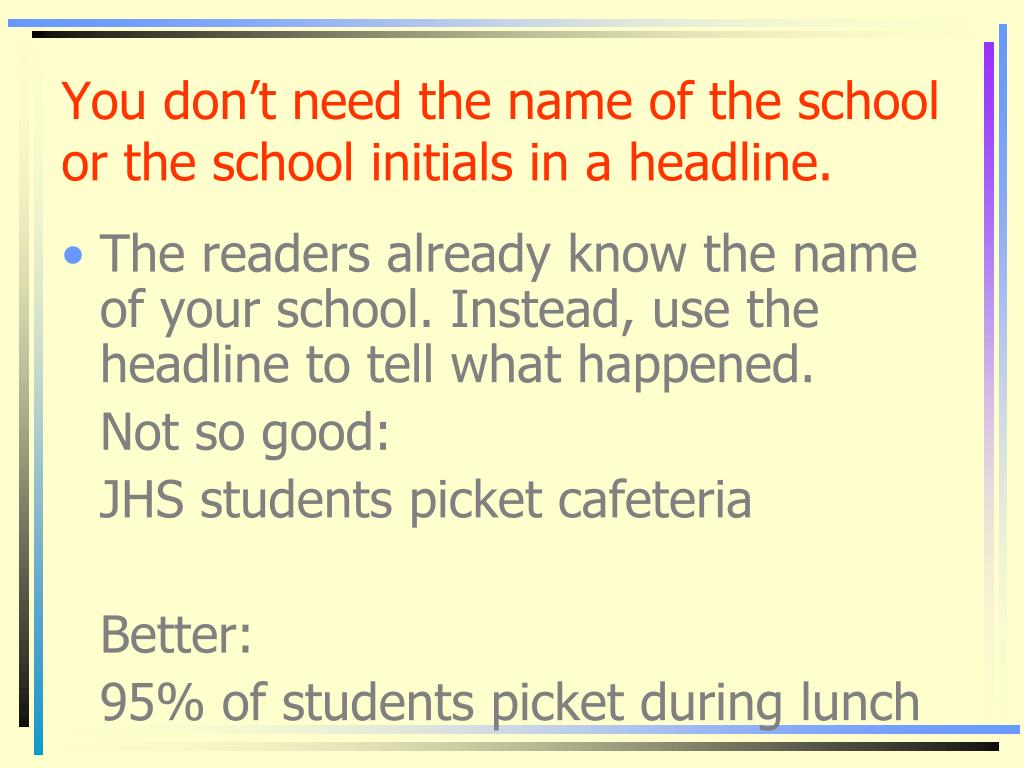 You don’t need the name of the school or the school initials in a headline.

• The readers already know the name of your school. Instead, use the headline to tell what happened.

Not so good:

JHS students picket cafeteria

Better:

95% of students picket during lunch